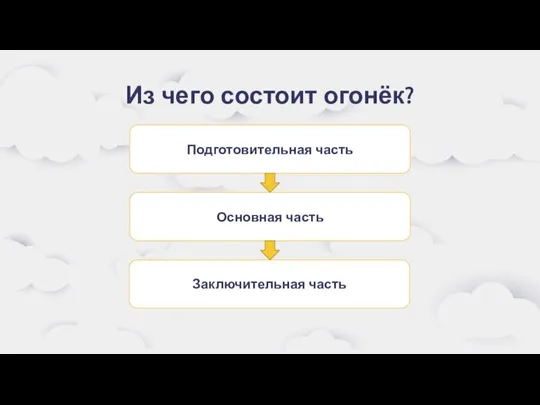 Из чего состоит огонёк?

Подготовительная часть

Основная часть

Заключительная часть